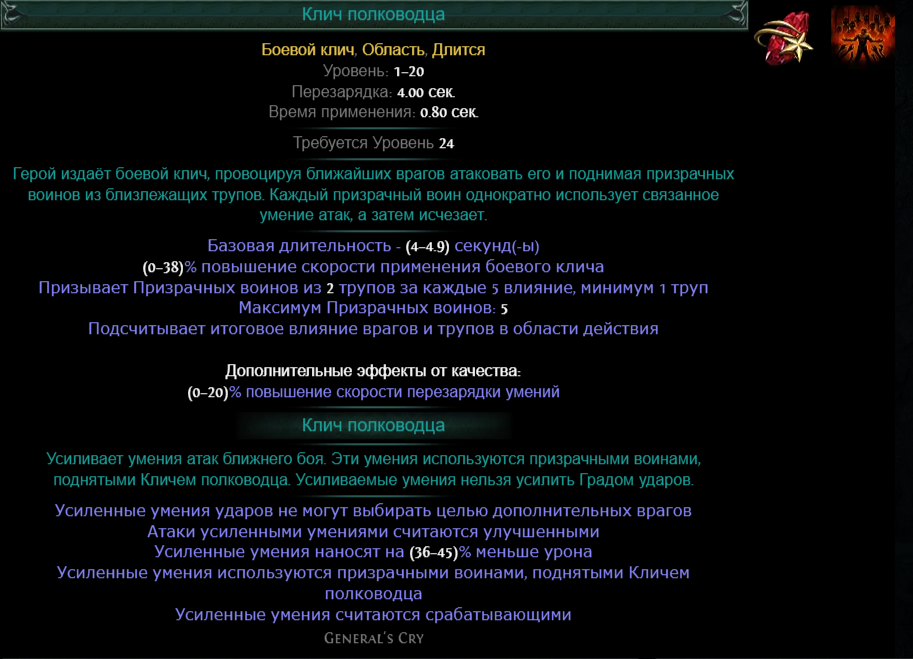 Клич полководца

Боевой клич, Область, Длится
Уровень: 1–20
Перезарядка: 4.00 сек.
Время применения: 0.80 сек.

Требуется Уровень 24

Герой издаёт боевой клич, провоцируя ближайших врагов атаковать его и поднимая призрачных воинов из близлежащих трупов. Каждый призрачный воин однократно использует связанное умение атак, а затем исчезает.

Базовая длительность - (4–4.9) секунд(-ы)
(0–38)% повышение скорости применения боевого клича
Призывает Призрачных воинов из 2 трупов за каждые 5 влияние, минимум 1 труп
Максимум Призрачных воинов: 5
Подсчитывает итоговое влияние врагов и трупов в области действия

Дополнительные эффекты от качества:
(0–20)% повышение скорости перезарядки умений

Клич полководца

Усиливает умения атак ближнего боя. Эти умения используются призрачными воинами, поднятыми Кличем полководца. Усиливаемые умения нельзя усилить Градом ударов.

Усиленные умения ударов не могут выбирать целью дополнительных врагов
Атаки усиленными умениями считаются улучшенными
Усиленные умения наносят на (36–45)% меньше урона
Усиленные умения используются призрачными воинами, поднятыми Кличем полководца
Усиленные умения считаются срабатывающими
General's Cry